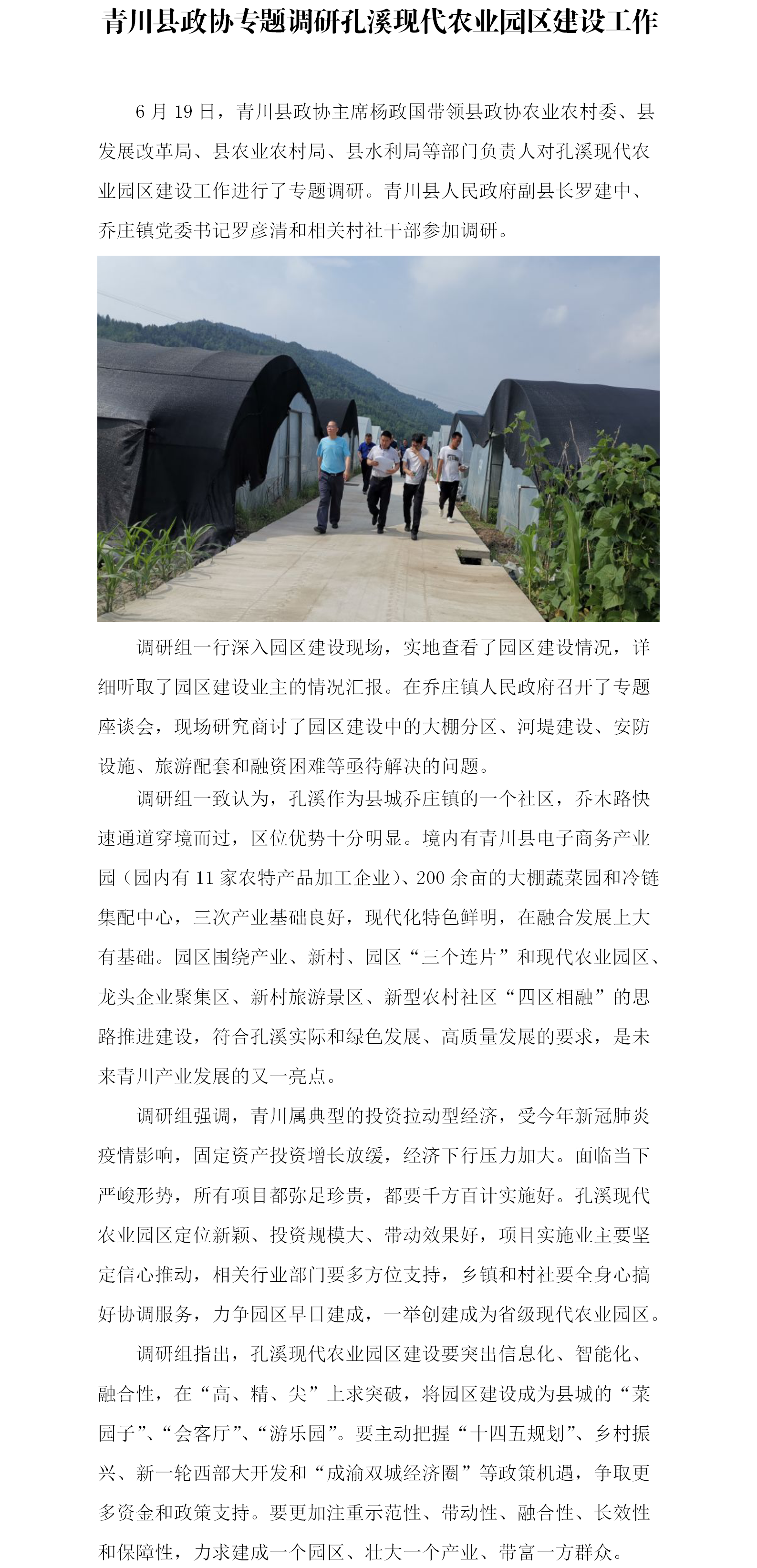 青川县政协专题调研孔溪现代农业园区建设工作

6 月 19 日，青川县政协主席杨政国带领县政协农业农村委、县发展改革局、县农业农村局、县水利局等部门负责人对孔溪现代农业园区建设工作进行了专题调研。青川县人民政府副县长罗建中、乔庄镇党委书记罗彦清和相关村社干部参加调研。

调研组一行深入园区建设现场，实地查看了园区建设情况，详细听取了园区建设业主的情况汇报。在乔庄镇人民政府召开了专题座谈会，现场研究商讨了园区建设中的大棚分区、河堤建设、安防设施、旅游配套和融资困难等亟待解决的问题。

调研组一致认为，孔溪作为县城乔庄镇的一个社区，乔木路快速通道穿境而过，区位优势十分明显。境内有青川县电子商务产业园（园内有 11 家农特产品加工企业）、200 余亩的大棚蔬菜园和冷链集配中心，三次产业基础良好，现代化特色鲜明，在融合发展上大有基础。园区围绕产业、新村、园区“三个连片”和现代农业园区、龙头企业聚集区、新村旅游景区、新型农村社区“四区相融”的思路推进建设，符合孔溪实际和绿色发展、高质量发展的要求，是未来青川产业发展的又一亮点。

调研组强调，青川属典型的投资拉动型经济，受今年新冠肺炎疫情影响，固定资产投资增长放缓，经济下行压力加大。面临当下严峻形势，所有项目都弥足珍贵，都要千方百计实施好。孔溪现代农业园区定位新颖、投资规模大、带动效果好，项目实施业主要坚定信心推动，相关行业部门要多方位支持，乡镇和村社要全身心搞好协调服务，力争园区早日建成，一举创建成为省级现代农业园区。

调研组指出，孔溪现代农业园区建设要突出信息化、智能化、融合性，在“高、精、尖”上求突破，将园区建设成为县城的“菜园子”、“会客厅”、“游乐园”。要主动把握“十四五规划”、乡村振兴、新一轮西部大开发和“成渝双城经济圈”等政策机遇，争取更多资金和政策支持。要更加注重示范性、带动性、融合性、长效性和保障性，力求建成一个园区、壮大一个产业、带富一方群众。